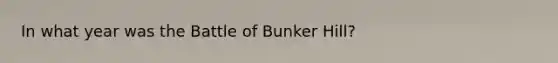 In what year was the Battle of Bunker Hill?